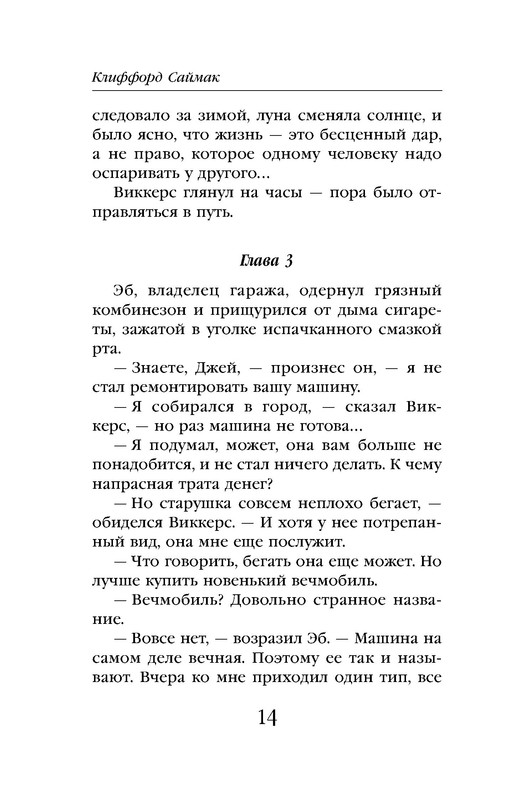 Клиффорд Саймак

следовало за зимой, луна сменяла солнце, и было ясно, что жизнь — это бесценный дар, а не право, которое одному человеку надо оспаривать у другого...

Виккерс глянул на часы — пора было отправляться в путь.

Глава 3

Эб, владелец гаража, одернул грязный комбинезон и прищурился от дыма сигареты, зажатой в уголке испачканного смазкой рта.

— Знаете, Джей, — произнес он, — я не стал ремонтировать вашу машину.

— Я собирался в город, — сказал Виккерс, — но раз машина не готова...

— Я подумал, может, она вам больше не понадобится, и не стал ничего делать. К чему напрасная трата денег?

— Но старушка совсем неплохо бегает, — обиделся Виккерс. — И хотя у нее потрепанный вид, она мне еще послужит.

— Что говорить, бегать она еще может. Но лучше купить новенький вечмобиль.

— Вечмобиль? Довольно странное название.

— Вовсе нет, — возразил Эб. — Машина на самом деле вечная. Поэтому ее так и называют. Вчера ко мне приходил один тип, все

14